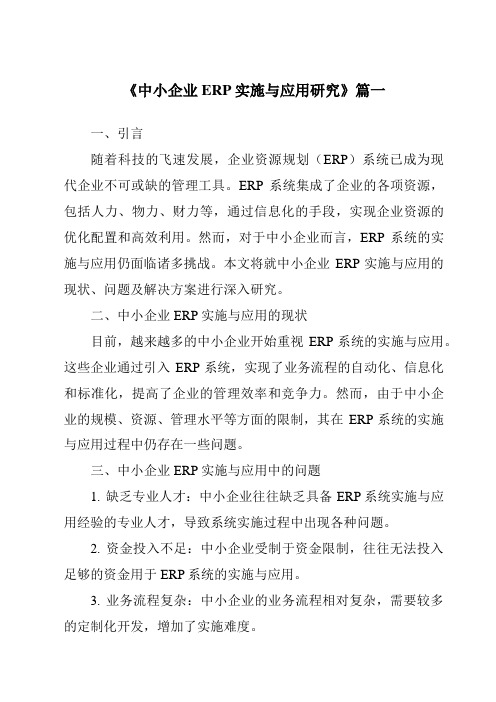 《中小企业 ERP 实施与应用研究》篇一

一、引言

随着科技的飞速发展，企业资源规划（ERP）系统已成为现代企业不可或缺的管理工具。ERP 系统集成了企业的各项资源，包括人力、物力、财力等，通过信息化的手段，实现企业资源的优化配置和高效利用。然而，对于中小企业而言，ERP 系统的实施与应用仍面临诸多挑战。本文将就中小企业 ERP 实施与应用的现状、问题及解决方案进行深入研究。

二、中小企业 ERP 实施与应用的现状

目前，越来越多的中小企业开始重视 ERP 系统的实施与应用。这些企业通过引入 ERP 系统，实现了业务流程的自动化、信息化和标准化，提高了企业的管理效率和竞争力。然而，由于中小企业的规模、资源、管理水平等方面的限制，其在 ERP 系统的实施与应用过程中仍存在一些问题。

三、中小企业 ERP 实施与应用中的问题

1. 缺乏专业人才：中小企业往往缺乏具备 ERP 系统实施与应用经验的专业人才，导致系统实施过程中出现各种问题。

2. 资金投入不足：中小企业受制于资金限制，往往无法投入足够的资金用于 ERP 系统的实施与应用。

3. 业务流程复杂：中小企业的业务流程相对复杂，需要较多的定制化开发，增加了实施难度。